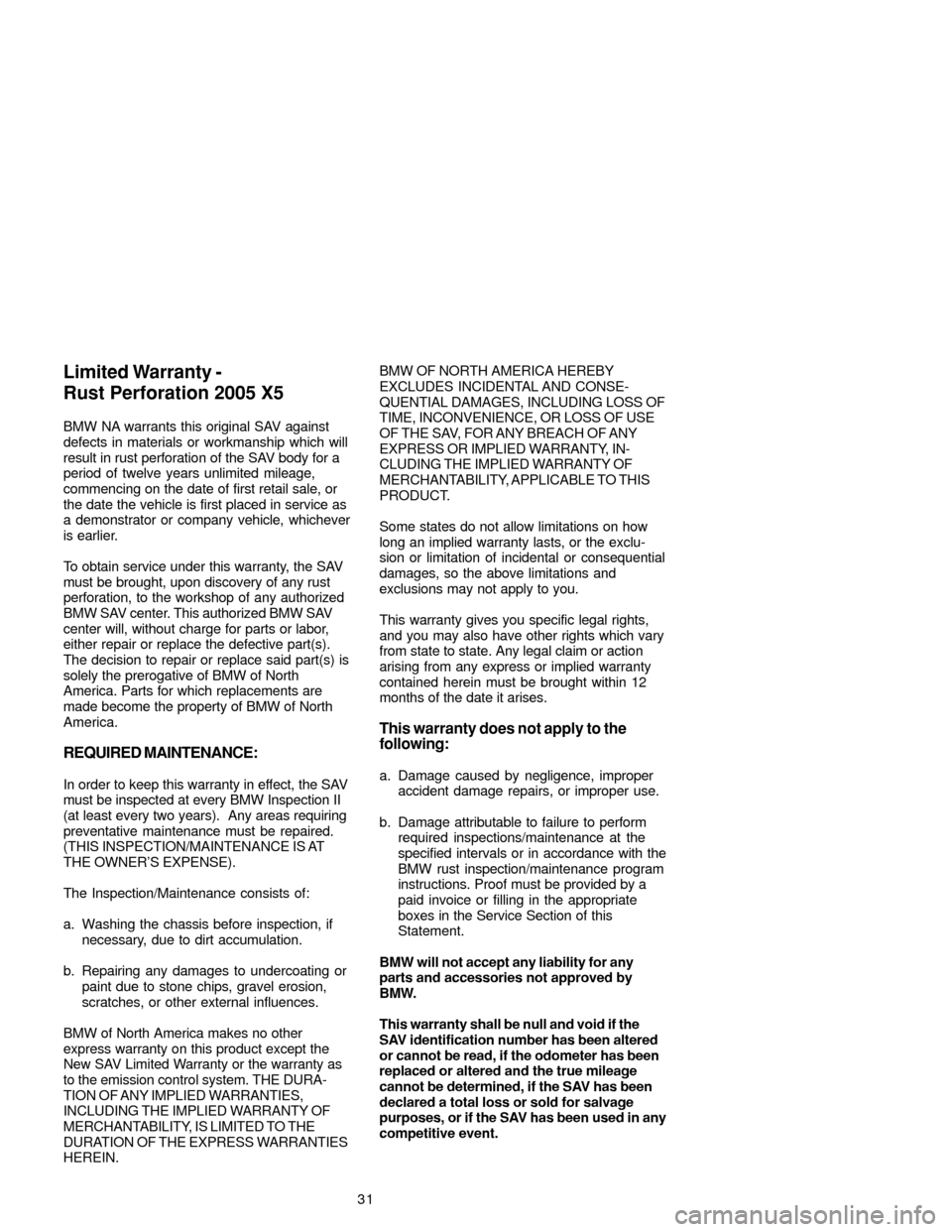 Limited Warranty - Rust Perforation 2005 X5

BMW NA warrants this original SAV against defects in materials or workmanship which will result in rust perforation of the SAV body for a period of twelve years unlimited mileage, commencing on the date of first retail sale, or the date the vehicle is first placed in service as a demonstrator or company vehicle, whichever is earlier.

To obtain service under this warranty, the SAV must be brought, upon discovery of any rust perforation, to the workshop of any authorized BMW SAV center. This authorized BMW SAV center will, without charge for parts or labor, either repair or replace the defective part(s). The decision to repair or replace said part(s) is solely the prerogative of BMW of North America. Parts for which replacements are made become the property of BMW of North America.

REQUIRED MAINTENANCE:

In order to keep this warranty in effect, the SAV must be inspected at every BMW Inspection II (at least every two years). Any areas requiring preventative maintenance must be repaired. (THIS INSPECTION/MAINTENANCE IS AT THE OWNER'S EXPENSE).

The Inspection/Maintenance consists of:

a. Washing the chassis before inspection, if necessary, due to dirt accumulation.

b. Repairing any damages to undercoating or paint due to stone chips, gravel erosion, scratches, or other external influences.

BMW of North America makes no other express warranty on this product except the New SAV Limited Warranty or the warranty as to the emission control system. THE DURATION OF ANY IMPLIED WARRANTIES, INCLUDING THE IMPLIED WARRANTY OF MERCHANTABILITY, IS LIMITED TO THE DURATION OF THE EXPRESS WARRANTIES HEREIN.

BMW OF NORTH AMERICA HEREBY EXCLUDES INCIDENTAL AND CONSEQUENTIAL DAMAGES, INCLUDING LOSS OF TIME, INCONVENIENCE, OR LOSS OF USE OF THE SAV, FOR ANY BREACH OF ANY EXPRESS OR IMPLIED WARRANTY, INCLUDING THE IMPLIED WARRANTY OF MERCHANTABILITY, APPLICABLE TO THIS PRODUCT.

Some states do not allow limitations on how long an implied warranty lasts, or the exclusion or limitation of incidental or consequential damages, so the above limitations and exclusions may not apply to you.

This warranty gives you specific legal rights, and you may also have other rights which vary from state to state. Any legal claim or action arising from any express or implied warranty contained herein must be brought within 12 months of the date it arises.

This warranty does not apply to the following:

a. Damage caused by negligence, improper accident damage repairs, or improper use.

b. Damage attributable to failure to perform required inspections/maintenance at the specified intervals or in accordance with the BMW rust inspection/maintenance program instructions. Proof must be provided by a paid invoice or filling in the appropriate boxes in the Service Section of this Statement.

BMW will not accept any liability for any parts and accessories not approved by BMW.

This warranty shall be null and void if the SAV identification number has been altered or cannot be read, if the odometer has been replaced or altered and the true mileage cannot be determined, if the SAV has been declared a total loss or sold for salvage purposes, or if the SAV has been used in any competitive event.

31

carmanualsonline.info